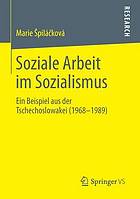 Marie Špiláčková

RESEARCH

Soziale Arbeit im Sozialismus

Ein Beispiel aus der Tschechoslowakei (1968–1989)

Springer VS